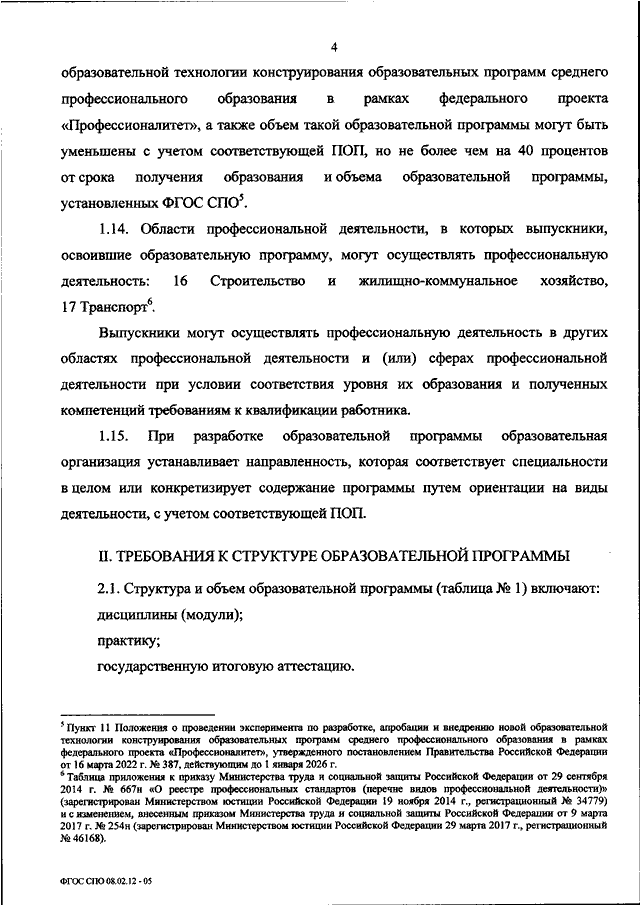 4

образовательной технологии конструирования образовательных программ среднего профессионального образования в рамках федерального проекта «Профессионалитет», а также объем такой образовательной программы могут быть уменьшены с учетом соответствующей ПОП, но не более чем на 40 процентов от срока получения образования и объема образовательной программы, установленных ФГОС СПО$^5$.

1.14. Области профессиональной деятельности, в которых выпускники, освоившие образовательную программу, могут осуществлять профессиональную деятельность: 16 Строительство и жилищно-коммунальное хозяйство, 17 Транспорт$^6$.

Выпускники могут осуществлять профессиональную деятельность в других областях профессиональной деятельности и (или) сферах профессиональной деятельности при условии соответствия уровня их образования и полученных компетенций требованиям к квалификации работника.

1.15. При разработке образовательной программы образовательная организация устанавливает направленность, которая соответствует специальности в целом или конкретизирует содержание программы путем ориентации на виды деятельности, с учетом соответствующей ПОП.

II. ТРЕБОВАНИЯ К СТРУКТУРЕ ОБРАЗОВАТЕЛЬНОЙ ПРОГРАММЫ

2.1. Структура и объем образовательной программы (таблица № 1) включают:

дисциплины (модули);

практику;

государственную итоговую аттестацию.

$^5$ Пункт 11 Положения о проведении эксперимента по разработке, апробации и внедрению новой образовательной технологии конструирования образовательных программ среднего профессионального образования в рамках федерального проекта «Профессионалитет», утвержденного постановлением Правительства Российской Федерации от 16 марта 2022 г. № 387, действующим до 1 января 2026 г.

$^6$ Таблица приложения к приказу Министерства труда и социальной защиты Российской Федерации от 29 сентября 2014 г. № 667н «О реестре профессиональных стандартов (перечне видов профессиональной деятельности)» (зарегистрирован Министерством юстиции Российской Федерации 19 ноября 2014 г., регистрационный № 34779) и с изменением, внесенным приказом Министерства труда и социальной защиты Российской Федерации от 9 марта 2017 г. № 254н (зарегистрирован Министерством юстиции Российской Федерации 29 марта 2017 г., регистрационный № 46168).

ФГОС СПО 08.02.12 - 05